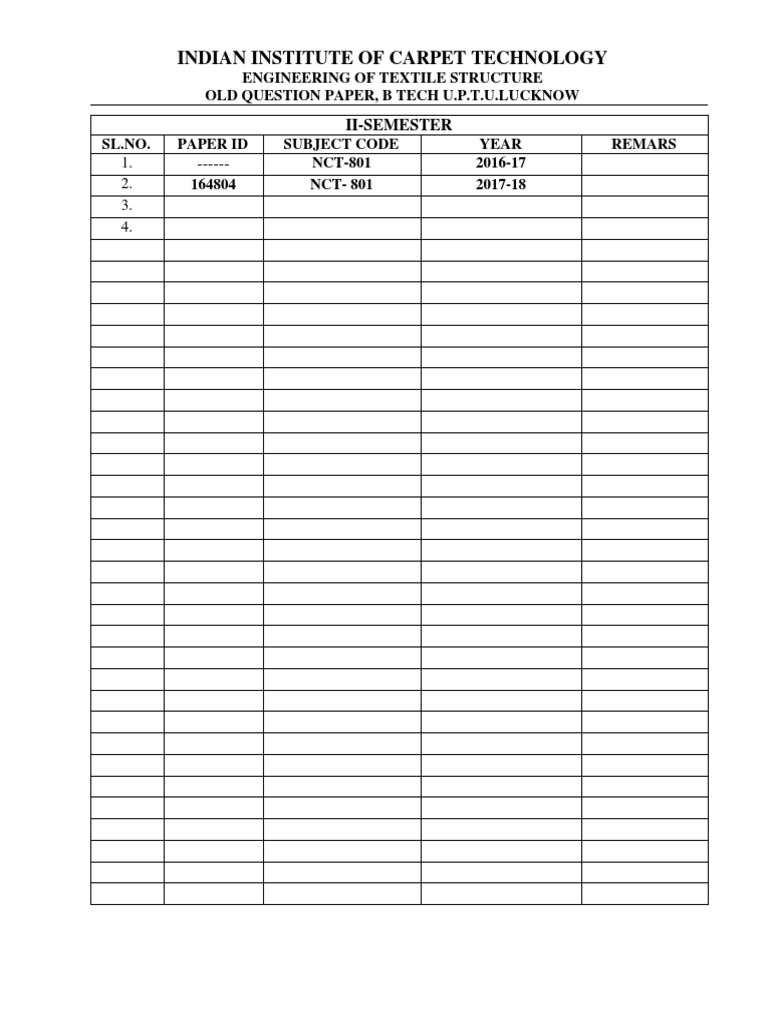 INDIAN INSTITUTE OF CARPET TECHNOLOGY
ENGINEERING OF TEXTILE STRUCTURE
OLD QUESTION PAPER, B TECH U.P.T.U.LUCKNOW

II-SEMESTER

| SL.NO. | PAPER ID | SUBJECT CODE | YEAR | REMARS |
|---|---|---|---|---|
| 1. | ------ | NCT-801 | 2016-17 | |
| 2. | 164804 | NCT- 801 | 2017-18 | |
| 3. | | | | |
| 4. | | | | |